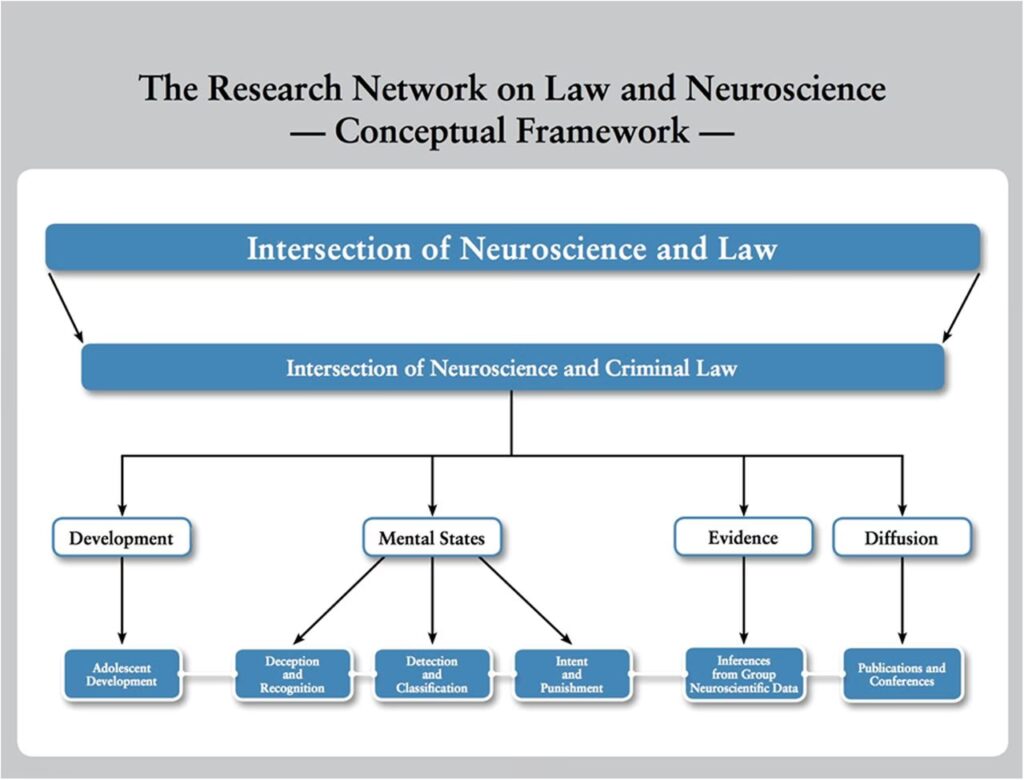 The Research Network on Law and Neuroscience
— Conceptual Framework —

Intersection of Neuroscience and Law

Intersection of Neuroscience and Criminal Law

Development

Mental States

Evidence

Diffusion

Adolescent Development

Deception and Recognition

Detection and Classification

Intent and Punishment

Inferences from Group Neuroscientific Data

Publications and Conferences